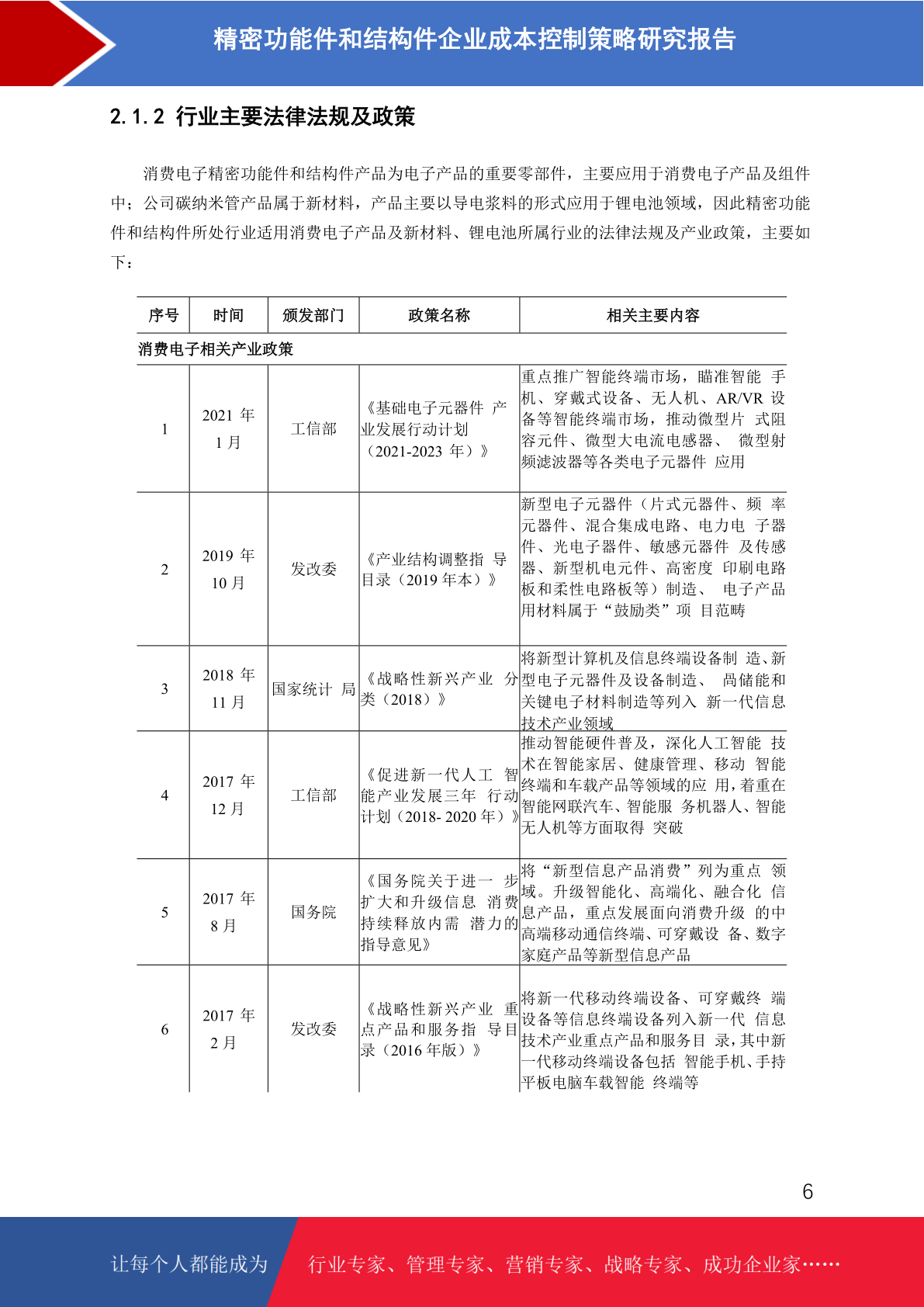 精密功能件和结构件企业成本控制策略研究报告

2.1.2 行业主要法律法规及政策

消费电子精密功能件和结构件产品为电子产品的重要零部件，主要应用于消费电子产品及组件中；公司碳纳米管产品属于新材料，产品主要以导电浆料的形式应用于锂电池领域，因此精密功能件和结构件所处行业适用消费电子产品及新材料、锂电池所属行业的法律法规及产业政策，主要如下：

| 序号 | 时间 | 颁发部门 | 政策名称 | 相关主要内容 |
|---|---|---|---|---|
| 消费电子相关产业政策 | | | | |
| 1 | 2021 年 1 月 | 工信部 | 《基础电子元器件 产业发展行动计划（2021-2023 年）》 | 重点推广智能终端市场，瞄准智能 手机、穿戴式设备、无人机、AR/VR 设备等智能终端市场，推动微型片 式阻容元件、微型大电流电感器、 微型射频滤波器等各类电子元器件 应用 |
| 2 | 2019 年 10 月 | 发改委 | 《产业结构调整指 导目录（2019 年本）》 | 新型电子元器件（片式元器件、频 率元器件、混合集成电路、电力电 子器件、光电子器件、敏感元器件 及传感器、新型机电元件、高密度 印刷电路板和柔性电路板等）制造、 电子产品用材料属于“鼓励类”项 目范畴 |
| 3 | 2018 年 11 月 | 国家统计 局 | 《战略性新兴产业 分类（2018）》 | 将新型计算机及信息终端设备制 造、新型电子元器件及设备制造、 咼储能和关键电子材料制造等列入 新一代信息技术产业领域 |
| 4 | 2017 年 12 月 | 工信部 | 《促进新一代人工 智能产业发展三年 行动计划（2018- 2020 年）》 | 推动智能硬件普及，深化人工智能 技术在智能家居、健康管理、移动 智能终端和车载产品等领域的应 用，着重在智能网联汽车、智能服 务机器人、智能无人机等方面取得 突破 |
| 5 | 2017 年 8 月 | 国务院 | 《国务院关于进一 步扩大和升级信息 消费持续释放内需 潜力的指导意见》 | 将“新型信息产品消费”列为重点 领域。升级智能化、高端化、融合化 信息产品，重点发展面向消费升级 的中高端移动通信终端、可穿戴设 备、数字家庭产品等新型信息产品 |
| 6 | 2017 年 2 月 | 发改委 | 《战略性新兴产业 重点产品和服务指 导目录（2016 年版）》 | 将新一代移动终端设备、可穿戴终 端设备等信息终端设备列入新一代 信息技术产业重点产品和服务目 录，其中新一代移动终端设备包括 智能手机、手持平板电脑车载智能 终端等 |

6

让每个人都能成为 行业专家、管理专家、营销专家、战略专家、成功企业家……